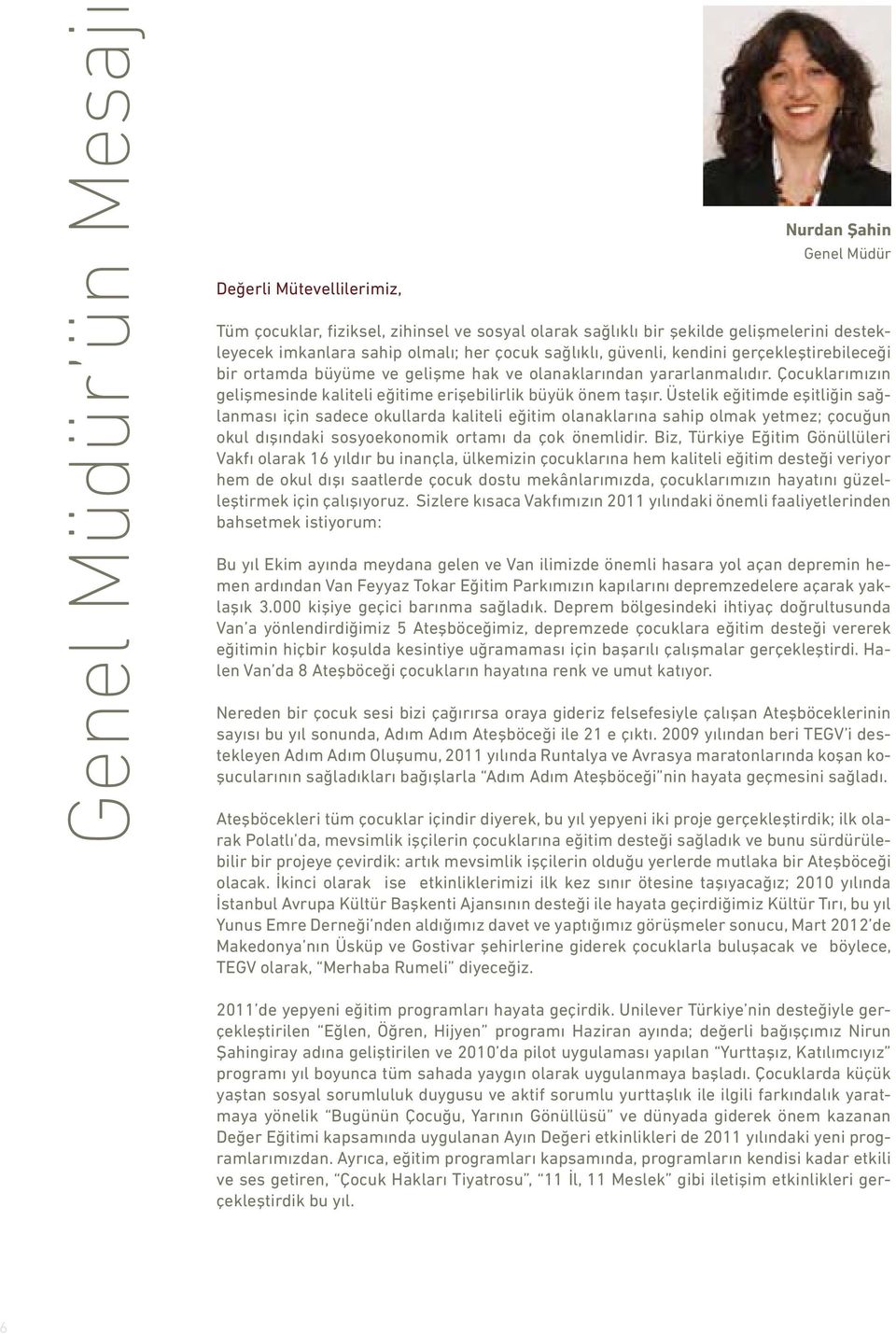 Genel Müdür'ün Mesajı

Nurdan Şahin
Genel Müdür

Değerli Mütevellilerimiz,

Tüm çocuklar, fiziksel, zihinsel ve sosyal olarak sağlıklı bir şekilde gelişmelerini destekleyecek imkanlara sahip olmalı; her çocuk sağlıklı, güvenli, kendini gerçekleştirebileceği bir ortamda büyüme ve gelişme hak ve olanaklarından yararlanmalıdır. Çocuklarımızın gelişmesinde kaliteli eğitime erişebilirlik büyük önem taşır. Üstelik eğitimde eşitliğin sağlanması için sadece okullarda kaliteli eğitim olanaklarına sahip olmak yetmez; çocuğun okul dışındaki sosyoekonomik ortamı da çok önemlidir. Biz, Türkiye Eğitim Gönüllüleri Vakfı olarak 16 yıldır bu inançla, ülkemizin çocuklarına hem kaliteli eğitim desteği veriyor hem de okul dışı saatlerde çocuk dostu mekânlarımızda, çocuklarımızın hayatını güzelleştirmek için çalışıyoruz. Sizlere kısaca Vakfımızın 2011 yılındaki önemli faaliyetlerinden bahsetmek istiyorum:

Bu yıl Ekim ayında meydana gelen ve Van ilimizde önemli hasara yol açan depremin hemen ardından Van Feyyaz Tokar Eğitim Parkımızın kapılarını depremzedelere açarak yaklaşık 3.000 kişiye geçici barınma sağladık. Deprem bölgesindeki ihtiyaç doğrultusunda Van'a yönlendirdiğimiz 5 Ateşböceğimiz, depremzede çocuklara eğitim desteği vererek eğitimin hiçbir koşulda kesintiye uğramaması için başarılı çalışmalar gerçekleştirdi. Halen Van'da 8 Ateşböceği çocukların hayatına renk ve umut katıyor.

Nereden bir çocuk sesi bizi çağırırsa oraya gideriz felsefesiyle çalışan Ateşböceklerinin sayısı bu yıl sonunda, Adım Adım Ateşböceği ile 21 e çıktı. 2009 yılından beri TEGV'i destekleyen Adım Adım Oluşumu, 2011 yılında Runtalya ve Avrasya maratonlarında koşan koşucularının sağladıkları bağışlarla "Adım Adım Ateşböceği"nin hayata geçmesini sağladı.

Ateşböcekleri tüm çocuklar içindir diyerek, bu yıl yepyeni iki proje gerçekleştirdik; ilk olarak Polatlı'da, mevsimlik işçilerin çocuklarına eğitim desteği sağladık ve bunu sürdürülebilir bir projeye çevirdik: artık mevsimlik işçilerin olduğu yerlerde mutlaka bir Ateşböceği olacak. İkinci olarak ise etkinliklerimizi ilk kez sınır ötesine taşıyacağız; 2010 yılında İstanbul Avrupa Kültür Başkenti Ajansının desteği ile hayata geçirdiğimiz Kültür Tırı, bu yıl Yunus Emre Derneği'nden aldığımız davet ve yaptığımız görüşmeler sonucu, Mart 2012'de Makedonya'nın Üsküp ve Gostivar şehirlerine giderek çocuklarla buluşacak ve böylece, TEGV olarak, "Merhaba Rumeli" diyeceğiz.

2011'de yepyeni eğitim programları hayata geçirdik. Unilever Türkiye'nin desteğiyle gerçekleştirilen "Eğlen, Öğren, Hijyen" programı Haziran ayında; değerli bağışçımız Nirun Şahingiray adına geliştirilen ve 2010'da pilot uygulaması yapılan "Yurttaşız, Katılımcıyız" programı yıl boyunca tüm sahada yaygın olarak uygulanmaya başladı. Çocuklarda küçük yaştan sosyal sorumluluk duygusu ve aktif sorumlu yurttaşlık ile ilgili farkındalık yaratmaya yönelik "Bugünün Çocuğu, Yarının Gönüllüsü" ve dünyada giderek önem kazanan Değer Eğitimi kapsamında uygulanan Ayın Değeri etkinlikleri de 2011 yılındaki yeni programlarımızdan. Ayrıca, eğitim programları kapsamında, programların kendisi kadar etkili ve ses getiren, "Çocuk Hakları Tiyatrosu", "11 İl, 11 Meslek" gibi iletişim etkinlikleri gerçekleştirdik bu yıl.

6